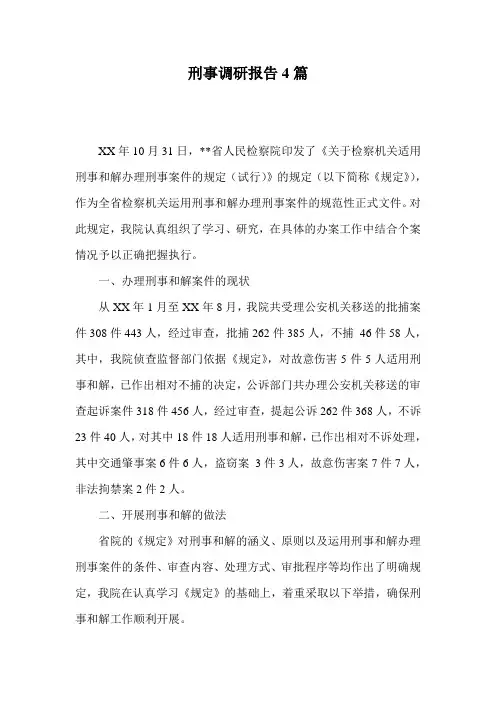 刑事调研报告4篇

XX年10月31日，**省人民检察院印发了《关于检察机关适用刑事和解办理刑事案件的规定（试行）》的规定（以下简称《规定》），作为全省检察机关运用刑事和解办理刑事案件的规范性正式文件。对此规定，我院认真组织了学习、研究，在具体的办案工作中结合个案情况予以正确把握执行。

一、办理刑事和解案件的现状

从XX年1月至XX年8月，我院共受理公安机关移送的批捕案件308件443人，经过审查，批捕262件385人，不捕 46件58人，其中，我院侦查监督部门依据《规定》，对故意伤害5件5人适用刑事和解，已作出相对不捕的决定，公诉部门共办理公安机关移送的审查起诉案件318件456人，经过审查，提起公诉262件368人，不诉23件40人，对其中18件18人适用刑事和解，已作出相对不诉处理，其中交通肇事案6件6人，盗窃案 3件3人，故意伤害案7件7人，非法拘禁案2件2人。

二、开展刑事和解的做法

省院的《规定》对刑事和解的涵义、原则以及运用刑事和解办理刑事案件的条件、审查内容、处理方式、审批程序等均作出了明确规定，我院在认真学习《规定》的基础上，着重采取以下举措，确保刑事和解工作顺利开展。